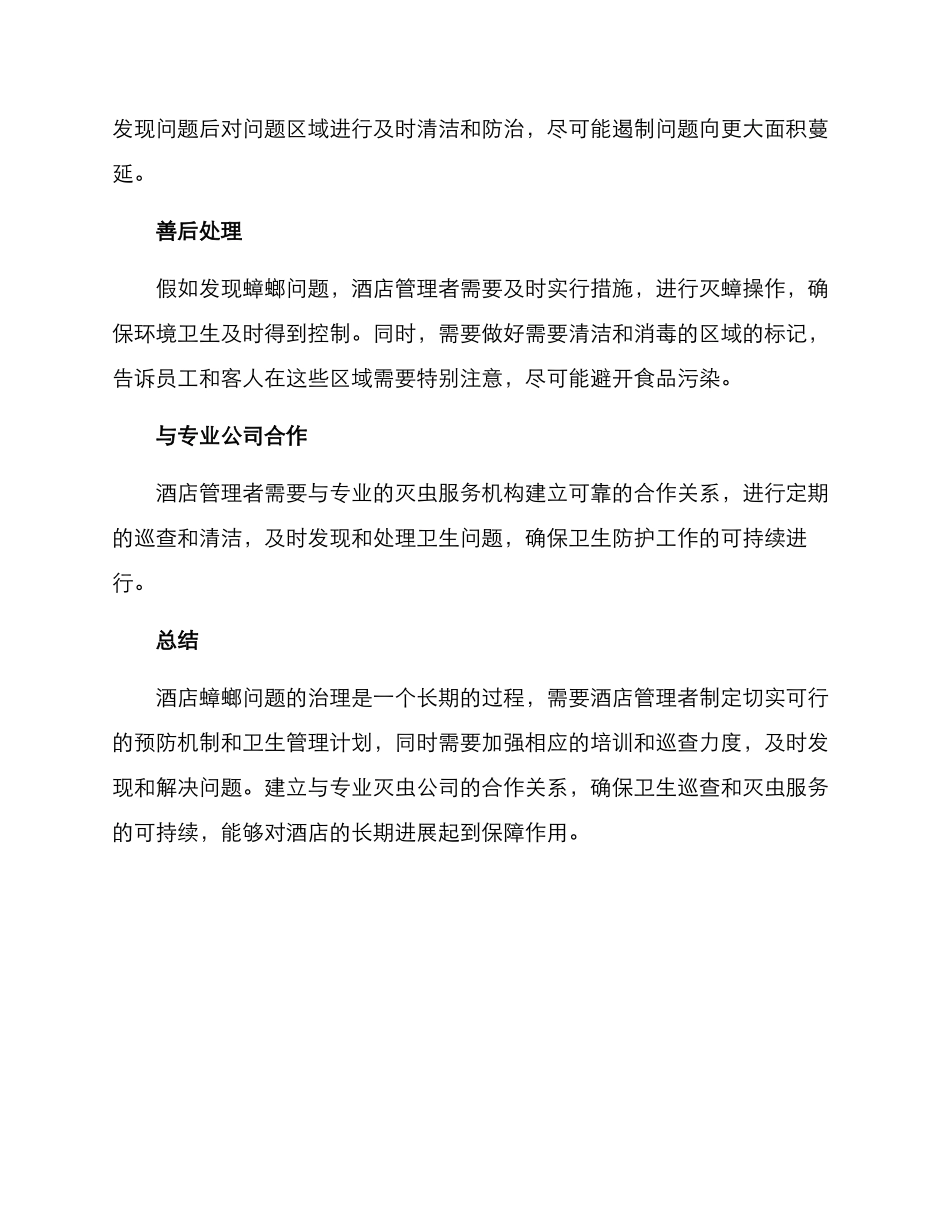 发现问题后对问题区域进行及时清洁和防治，尽可能遏制问题向更大面积蔓延。

善后处理

假如发现蟑螂问题，酒店管理者需要及时实行措施，进行灭蟑操作，确保环境卫生及时得到控制。同时，需要做好需要清洁和消毒的区域的标记，告诉员工和客人在这些区域需要特别注意，尽可能避开食品污染。

与专业公司合作

酒店管理者需要与专业的灭虫服务机构建立可靠的合作关系，进行定期的巡查和清洁，及时发现和处理卫生问题，确保卫生防护工作的可持续进行。

总结

酒店蟑螂问题的治理是一个长期的过程，需要酒店管理者制定切实可行的预防机制和卫生管理计划，同时需要加强相应的培训和巡查力度，及时发现和解决问题。建立与专业灭虫公司的合作关系，确保卫生巡查和灭虫服务的可持续，能够对酒店的长期进展起到保障作用。